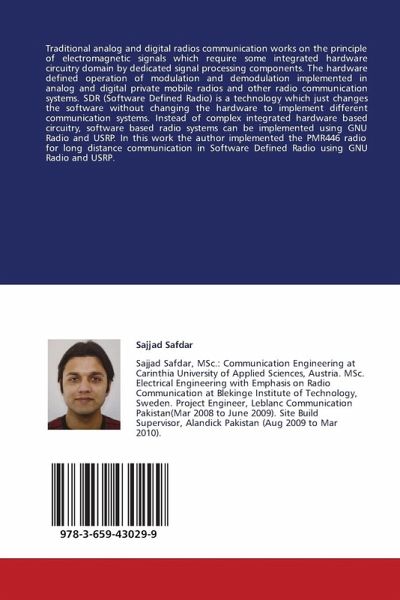 Traditional analog and digital radios communication works on the principle of electromagnetic signals which require some integrated hardware circuitry domain by dedicated signal processing components. The hardware defined operation of modulation and demodulation implemented in analog and digital private mobile radios and other radio communication systems. SDR (Software Defined Radio) is a technology which just changes the software without changing the hardware to implement different communication systems. Instead of complex integrated hardware based circuitry, software based radio systems can be implemented using GNU Radio and USRP. In this work the author implemented the PMR446 radio for long distance communication in Software Defined Radio using GNU Radio and USRP.

Sajjad Safdar

Sajjad Safdar, MSc.: Communication Engineering at Carinthia University of Applied Sciences, Austria. MSc. Electrical Engineering with Emphasis on Radio Communication at Blekinge Institute of Technology, Sweden. Project Engineer, Leblanc Communication Pakistan(Mar 2008 to June 2009). Site Build Supervisor, Alandick Pakistan (Aug 2009 to Mar 2010).

978-3-659-43029-9